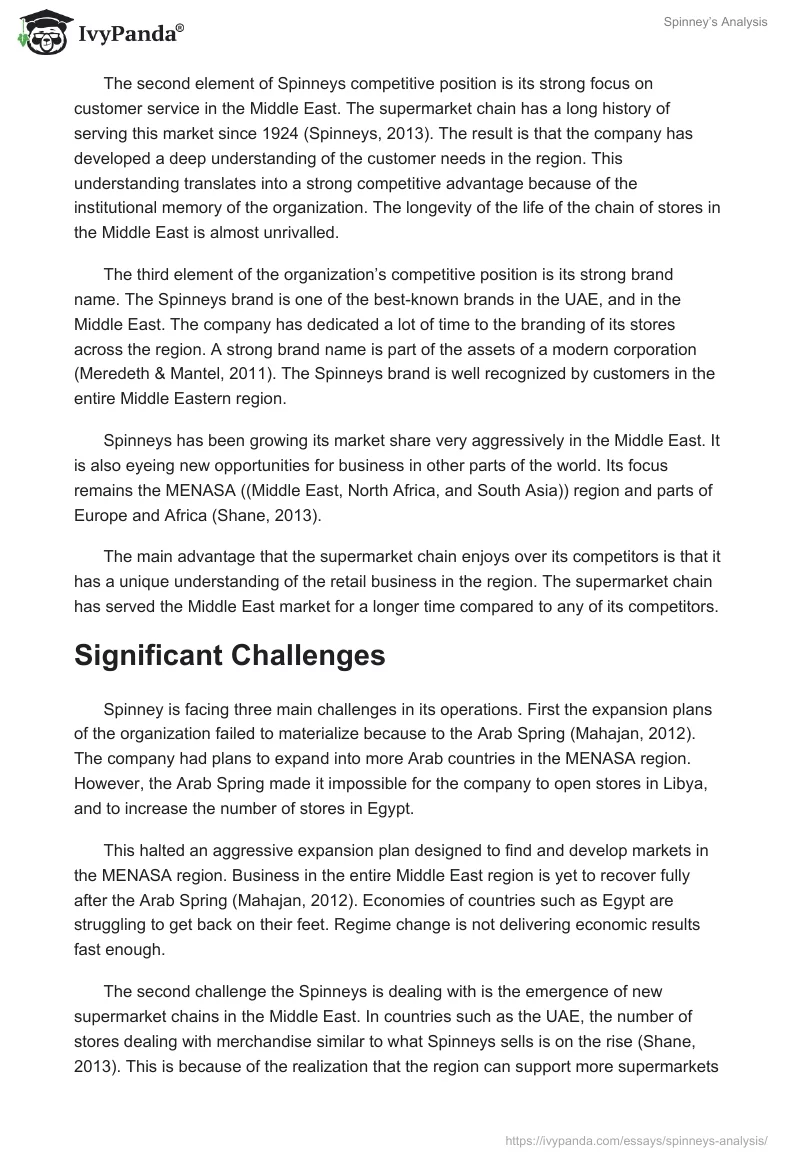 IvyPanda®

Spinney's Analysis

The second element of Spinneys competitive position is its strong focus on customer service in the Middle East. The supermarket chain has a long history of serving this market since 1924 (Spinneys, 2013). The result is that the company has developed a deep understanding of the customer needs in the region. This understanding translates into a strong competitive advantage because of the institutional memory of the organization. The longevity of the life of the chain of stores in the Middle East is almost unrivalled.

The third element of the organization's competitive position is its strong brand name. The Spinneys brand is one of the best-known brands in the UAE, and in the Middle East. The company has dedicated a lot of time to the branding of its stores across the region. A strong brand name is part of the assets of a modern corporation (Meredeth & Mantel, 2011). The Spinneys brand is well recognized by customers in the entire Middle Eastern region.

Spinneys has been growing its market share very aggressively in the Middle East. It is also eyeing new opportunities for business in other parts of the world. Its focus remains the MENASA ((Middle East, North Africa, and South Asia)) region and parts of Europe and Africa (Shane, 2013).

The main advantage that the supermarket chain enjoys over its competitors is that it has a unique understanding of the retail business in the region. The supermarket chain has served the Middle East market for a longer time compared to any of its competitors.

Significant Challenges

Spinney is facing three main challenges in its operations. First the expansion plans of the organization failed to materialize because to the Arab Spring (Mahajan, 2012). The company had plans to expand into more Arab countries in the MENASA region. However, the Arab Spring made it impossible for the company to open stores in Libya, and to increase the number of stores in Egypt.

This halted an aggressive expansion plan designed to find and develop markets in the MENASA region. Business in the entire Middle East region is yet to recover fully after the Arab Spring (Mahajan, 2012). Economies of countries such as Egypt are struggling to get back on their feet. Regime change is not delivering economic results fast enough.

The second challenge the Spinneys is dealing with is the emergence of new supermarket chains in the Middle East. In countries such as the UAE, the number of stores dealing with merchandise similar to what Spinneys sells is on the rise (Shane, 2013). This is because of the realization that the region can support more supermarkets

https://ivypanda.com/essays/spinneys-analysis/